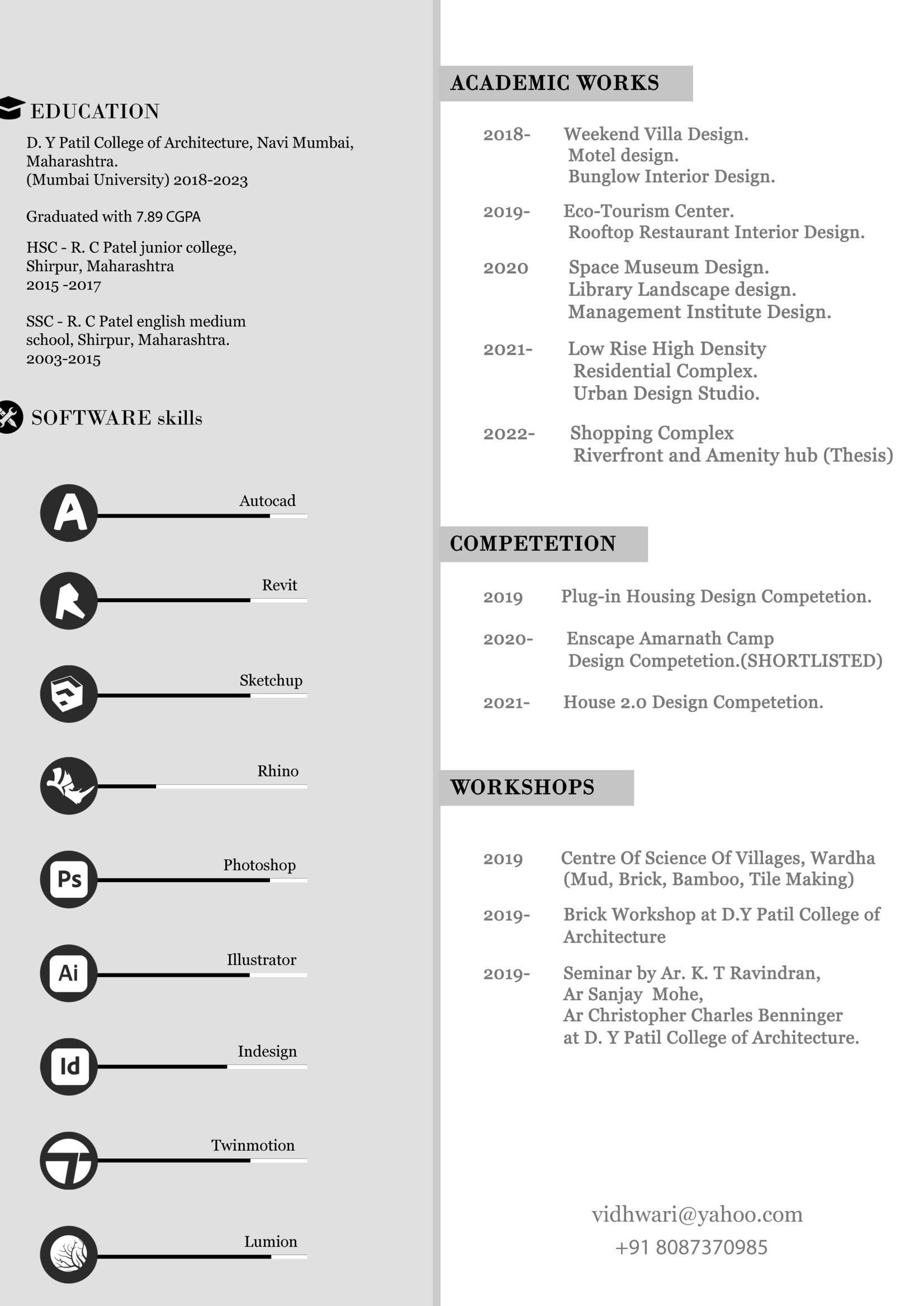 EDUCATION

D. Y Patil College of Architecture, Navi Mumbai, Maharashtra.
(Mumbai University) 2018-2023

Graduated with 7.89 CGPA

HSC - R. C Patel junior college, Shirpur, Maharashtra
2015 -2017

SSC - R. C Patel english medium school, Shirpur, Maharashtra.
2003-2015

SOFTWARE skills

A
Autocad

Revit

Sketchup

Rhino

Ps
Photoshop

Ai
Illustrator

Id
Indesign

Twinmotion

Lumion

ACADEMIC WORKS

2018- Weekend Villa Design.
Motel design.
Bunglow Interior Design.

2019- Eco-Tourism Center.
Rooftop Restaurant Interior Design.

2020 Space Museum Design.
Library Landscape design.
Management Institute Design.

2021- Low Rise High Density Residential Complex.
Urban Design Studio.

2022- Shopping Complex
Riverfront and Amenity hub (Thesis)

COMPETETION

2019 Plug-in Housing Design Competetion.

2020- Enscape Amarnath Camp Design Competetion.(SHORTLISTED)

2021- House 2.0 Design Competetion.

WORKSHOPS

2019 Centre Of Science Of Villages, Wardha (Mud, Brick, Bamboo, Tile Making)

2019- Brick Workshop at D.Y Patil College of Architecture

2019- Seminar by Ar. K. T Ravindran,
Ar Sanjay Mohe,
Ar Christopher Charles Benninger
at D. Y Patil College of Architecture.

vidhwari@yahoo.com
+91 8087370985